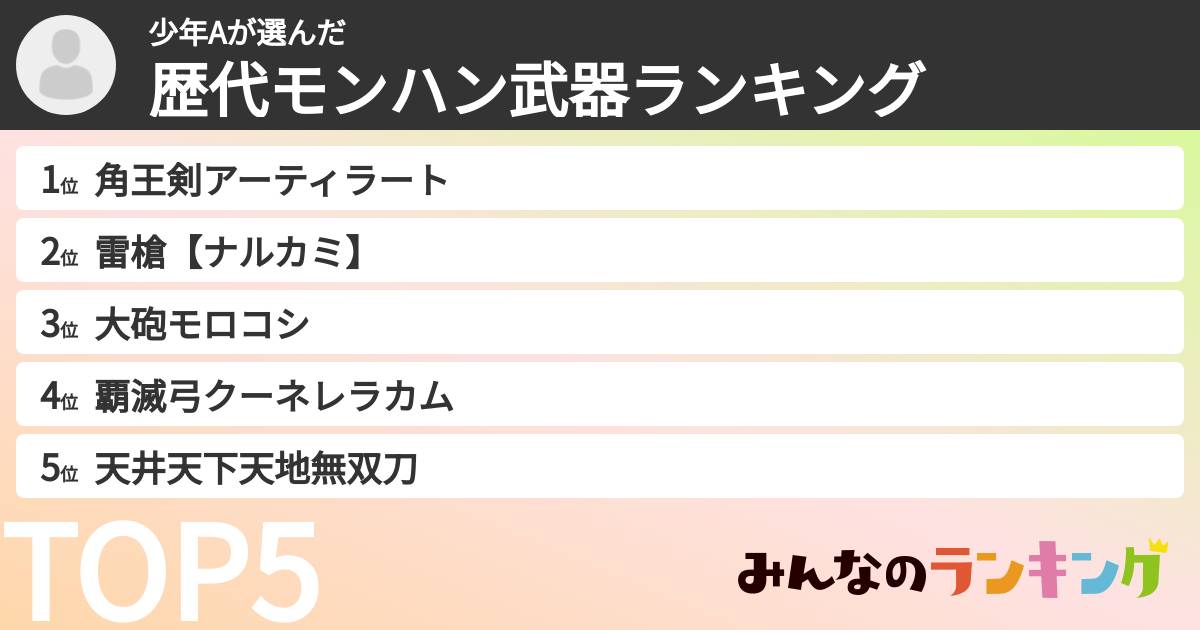 少年Aが選んだ
歴代モンハン武器ランキング

1位 角王剣アーティラート
2位 雷槍【ナルカミ】
3位 大砲モロコシ
4位 覇滅弓クーネレラカム
5位 天井天下天地無双刀

TOP5

みんなのランキング